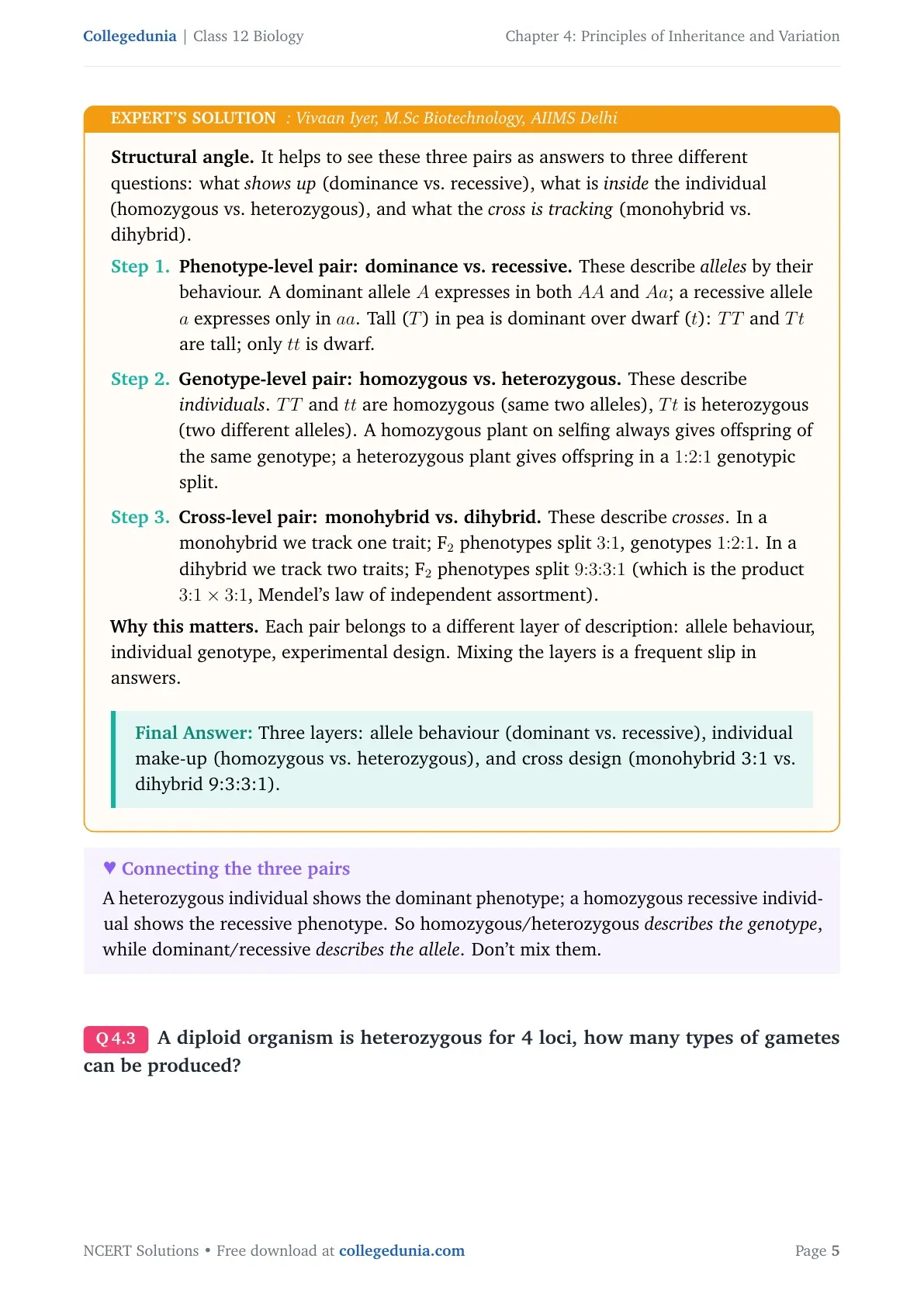 Collegedunia | Class 12 Biology

Chapter 4: Principles of Inheritance and Variation

EXPERT'S SOLUTION : Vivaan Iyer, M.Sc Biotechnology, AIIMS Delhi

Structural angle. It helps to see these three pairs as answers to three different questions: what shows up (dominance vs. recessive), what is inside the individual (homozygous vs. heterozygous), and what the cross is tracking (monohybrid vs. dihybrid).

Step 1. Phenotype-level pair: dominance vs. recessive. These describe alleles by their behaviour. A dominant allele $A$ expresses in both $AA$ and $Aa$; a recessive allele $a$ expresses only in $aa$. Tall ($T$) in pea is dominant over dwarf ($t$): $TT$ and $Tt$ are tall; only $tt$ is dwarf.

Step 2. Genotype-level pair: homozygous vs. heterozygous. These describe individuals. $TT$ and $tt$ are homozygous (same two alleles), $Tt$ is heterozygous (two different alleles). A homozygous plant on selfing always gives offspring of the same genotype; a heterozygous plant gives offspring in a $1{:}2{:}1$ genotypic split.

Step 3. Cross-level pair: monohybrid vs. dihybrid. These describe crosses. In a monohybrid we track one trait; $F_2$ phenotypes split $3{:}1$, genotypes $1{:}2{:}1$. In a dihybrid we track two traits; $F_2$ phenotypes split $9{:}3{:}3{:}1$ (which is the product $3{:}1 \times 3{:}1$, Mendel's law of independent assortment).

Why this matters. Each pair belongs to a different layer of description: allele behaviour, individual genotype, experimental design. Mixing the layers is a frequent slip in answers.

Final Answer: Three layers: allele behaviour (dominant vs. recessive), individual make-up (homozygous vs. heterozygous), and cross design (monohybrid 3:1 vs. dihybrid 9:3:3:1).

♥ Connecting the three pairs
A heterozygous individual shows the dominant phenotype; a homozygous recessive individual shows the recessive phenotype. So homozygous/heterozygous describes the genotype, while dominant/recessive describes the allele. Don't mix them.

Q 4.3 A diploid organism is heterozygous for 4 loci, how many types of gametes can be produced?

NCERT Solutions • Free download at collegedunia.com

Page 5